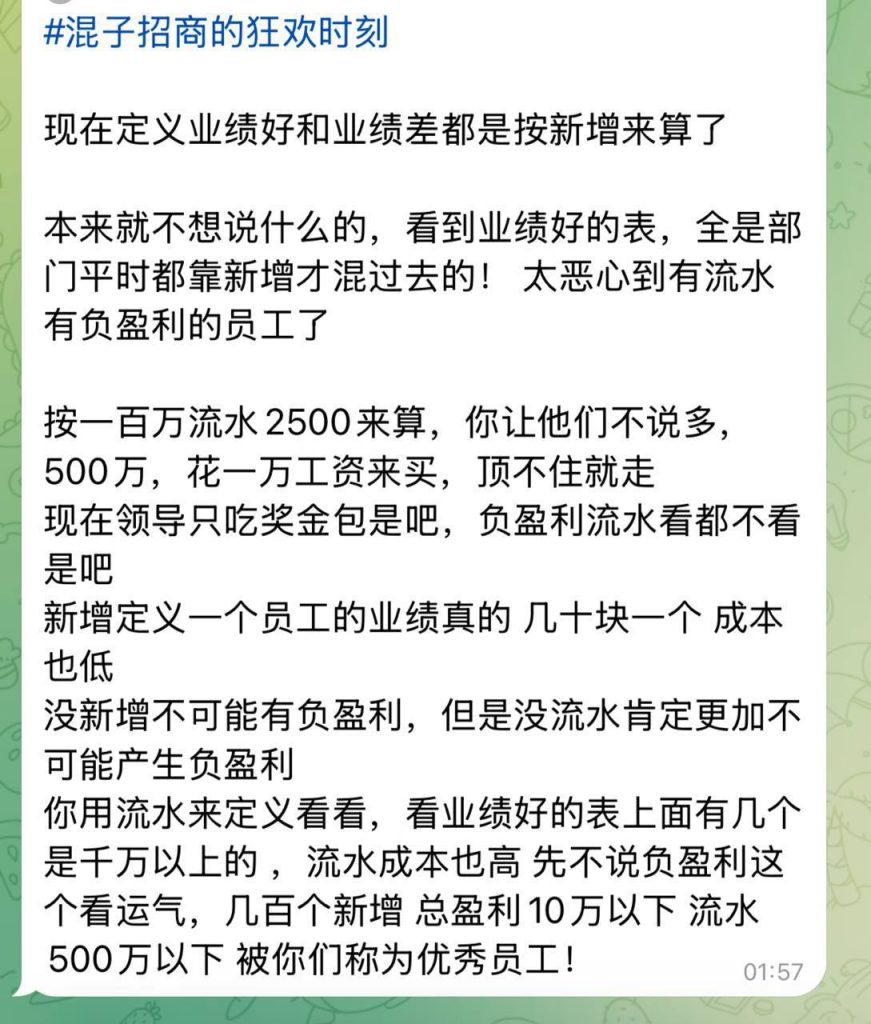 #混子招商的狂欢时刻

现在定义业绩好和业绩差都是按新增来算了

本来就不想说什么的，看到业绩好的表，全是部门平时都靠新增才混过去的！ 太恶心到有流水有负盈利的员工了

按一百万流水 2500 来算，你让他们不说多，500万，花一万工资来买，顶不住就走
现在领导只吃奖金包是吧，负盈利流水看都不看是吧
新增定义一个员工的业绩真的 几十块一个 成本也低
没新增不可能有负盈利，但是没流水肯定更加不可能产生负盈利
你用流水来定义看看，看业绩好的表上面有几个是千万以上的 ，流水成本也高 先不说负盈利这个看运气，几百个新增 总盈利 10万以下 流水 500万以下 被你们称为优秀员工！

01:57